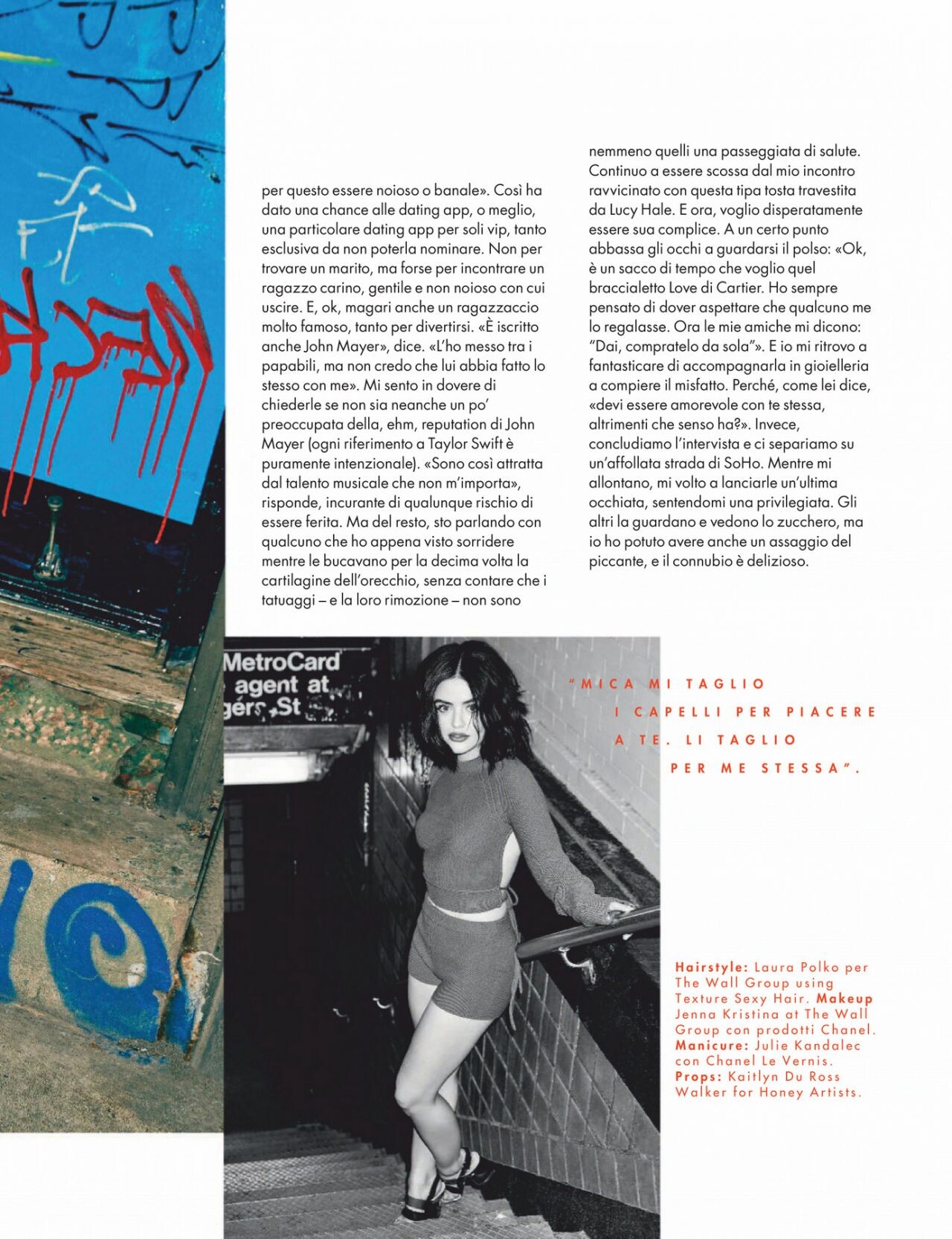 per questo essere noioso o banale». Così ha dato una chance alle dating app, o meglio, una particolare dating app per soli vip, tanto esclusiva da non poterla nominare. Non per trovare un marito, ma forse per incontrare un ragazzo carino, gentile e non noioso con cui uscire. E, ok, magari anche un ragazzaccio molto famoso, tanto per divertirsi. «È iscritto anche John Mayer», dice. «L'ho messo tra i papabili, ma non credo che lui abbia fatto lo stesso con me». Mi sento in dovere di chiederle se non sia neanche un po' preoccupata della, ehm, reputation di John Mayer (ogni riferimento a Taylor Swift è puramente intenzionale). «Sono così attratta dal talento musicale che non m'importa», risponde, incurante di qualunque rischio di essere ferita. Ma del resto, sto parlando con qualcuno che ho appena visto sorridere mentre le bucavano per la decima volta la cartilagine dell'orecchio, senza contare che i tatuaggi – e la loro rimozione – non sono nemmeno quelli una passeggiata di salute. Continuo a essere scossa dal mio incontro ravvicinato con questa tipa tosta travestita da Lucy Hale. E ora, voglio disperatamente essere sua complice. A un certo punto abbassa gli occhi a guardarsi il polso: «Ok, è un sacco di tempo che voglio quel braccialetto Love di Cartier. Ho sempre pensato di dover aspettare che qualcuno me lo regalasse. Ora le mie amiche mi dicono: "Dai, compratelo da sola"». E io mi ritrovo a fantasticare di accompagnarla in gioielleria a compiere il misfatto. Perché, come lei dice, «devi essere amorevole con te stessa, altrimenti che senso ha?». Invece, concludiamo l'intervista e ci separiamo su un'affollata strada di SoHo. Mentre mi allontano, mi volto a lanciarle un'ultima occhiata, sentendomi una privilegiata. Gli altri la guardano e vedono lo zucchero, ma io ho potuto avere anche un assaggio del piccante, e il connubio è delizioso.

MetroCard agent at gers St

"MICA MI TAGLIO I CAPELLI PER PIACERE A TE. LI TAGLIO PER ME STESSA".

Hairstyle: Laura Polko per The Wall Group using Texture Sexy Hair. Makeup Jenna Kristina at The Wall Group con prodotti Chanel. Manicure: Julie Kandalec con Chanel Le Vernis. Props: Kaitlyn Du Ross Walker for Honey Artists.